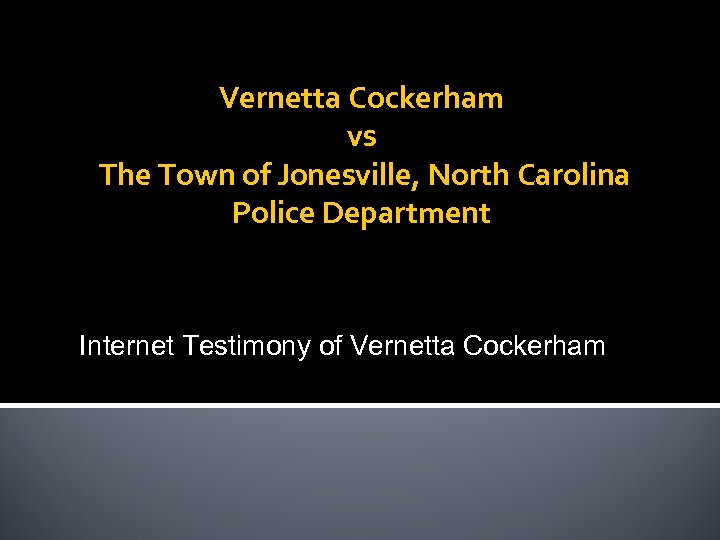 Vernetta Cockerham
vs
The Town of Jonesville, North Carolina
Police Department

Internet Testimony of Vernetta Cockerham